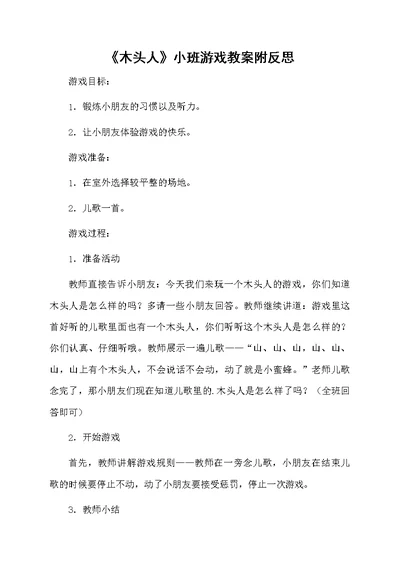 《木头人》小班游戏教案附反思

游戏目标：

1. 锻炼小朋友的习惯以及听力。

2. 让小朋友体验游戏的快乐。

游戏准备：

1. 在室外选择较平整的场地。

2. 儿歌一首。

游戏过程：

1. 准备活动

教师直接告诉小朋友：今天我们来玩一个木头人的游戏，你们知道木头人是怎么样的吗？多请一些小朋友回答。教师继续讲道：游戏里这首好听的儿歌里面也有一个木头人，你们听听这个木头人是怎么样的？你们认真、仔细听哦。教师展示一遍儿歌——“山、山、山，山、山、山，山上有个木头人，不会说话不会动，动了就是小蜜蜂。”老师儿歌念完了，那小朋友们现在知道儿歌里的.木头人是怎么样了吗？（全班回答即可）

2. 开始游戏

首先，教师讲解游戏规则——教师在一旁念儿歌，小朋友在结束儿歌的时候要停止不动，动了小朋友要接受惩罚，停止一次游戏。

3. 教师小结